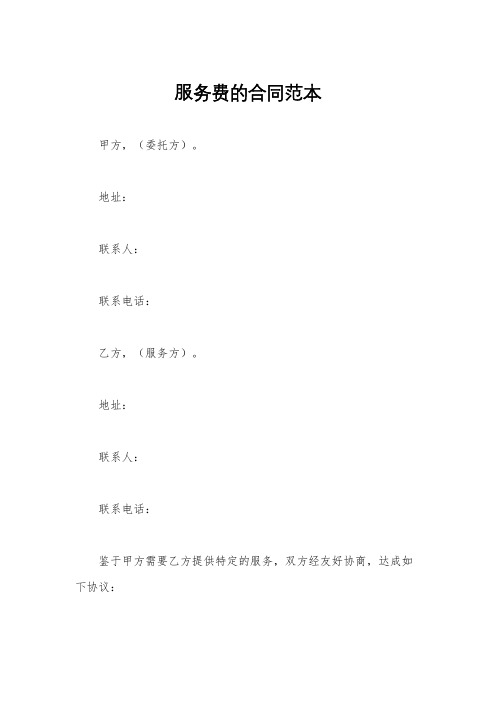 服务费的合同范本

甲方，（委托方）。

地址：

联系人：

联系电话：

乙方，（服务方）。

地址：

联系人：

联系电话：

鉴于甲方需要乙方提供特定的服务，双方经友好协商，达成如下协议：